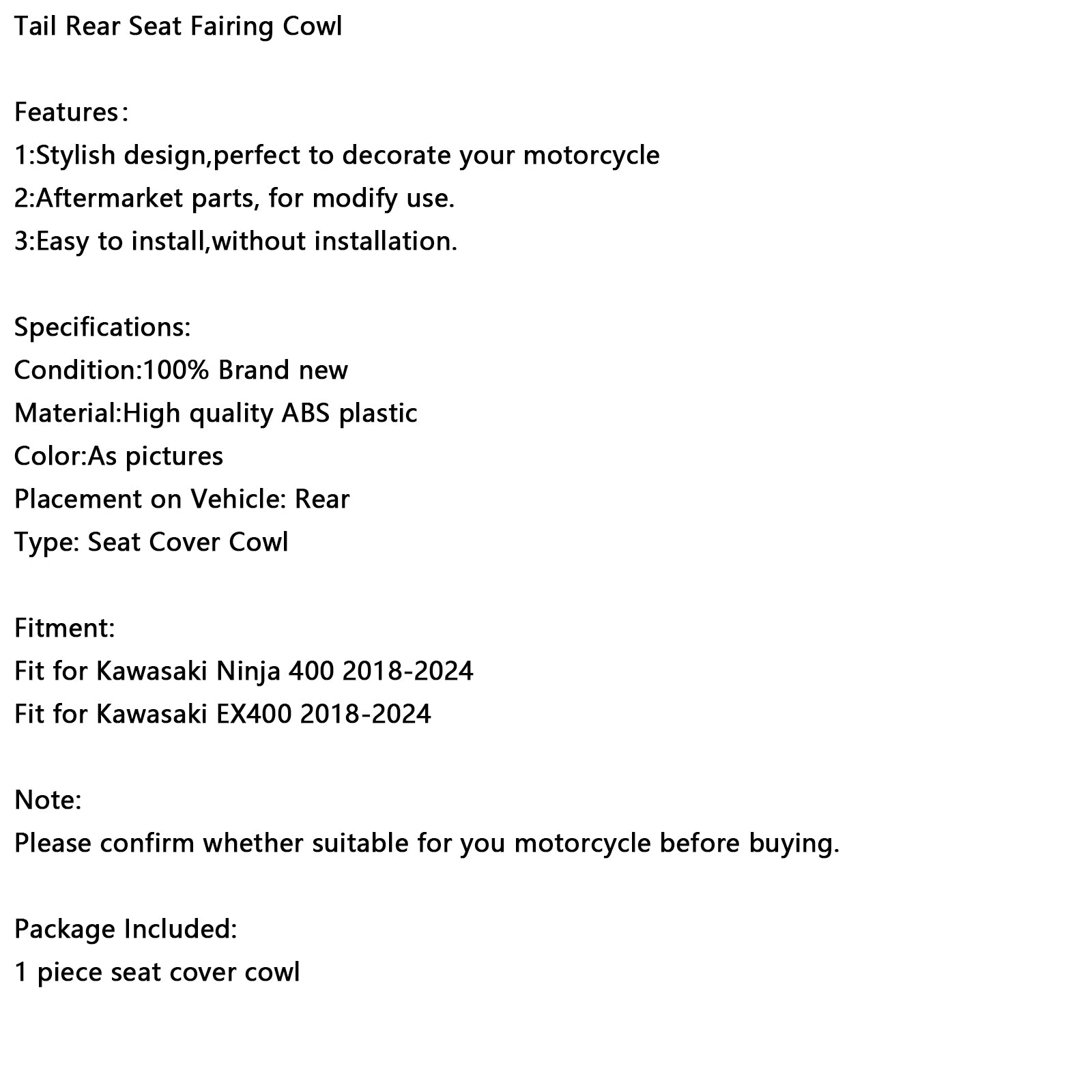 Tail Rear Seat Fairing Cowl

Features：
1:Stylish design,perfect to decorate your motorcycle
2:Aftermarket parts, for modify use.
3:Easy to install,without installation.

Specifications:
Condition:100% Brand new
Material:High quality ABS plastic
Color:As pictures
Placement on Vehicle: Rear
Type: Seat Cover Cowl

Fitment:
Fit for Kawasaki Ninja 400 2018-2024
Fit for Kawasaki EX400 2018-2024

Note:
Please confirm whether suitable for you motorcycle before buying.

Package Included:
1 piece seat cover cowl